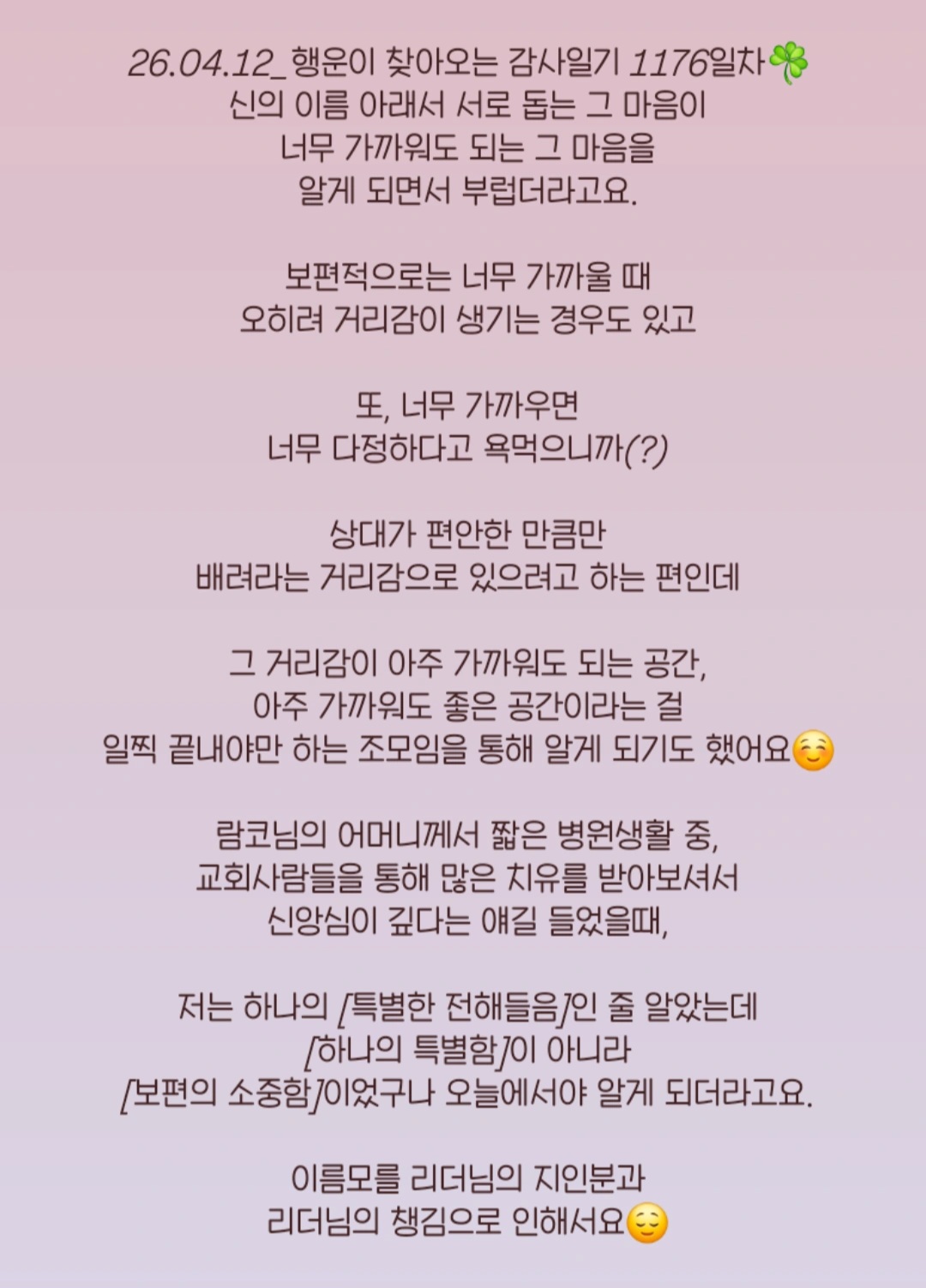 26.04.12_행운이 찾아오는 감사일기 1176일차🍀
신의 이름 아래서 서로 돕는 그 마음이
너무 가까워도 되는 그 마음을
알게 되면서 부럽더라고요.

보편적으로는 너무 가까울 때
오히려 거리감이 생기는 경우도 있고

또, 너무 가까우면
너무 다정하다고 욕먹으니까(?)

상대가 편안한 만큼만
배려라는 거리감으로 있으려고 하는 편인데

그 거리감이 아주 가까워도 되는 공간,
아주 가까워도 좋은 공간이라는 걸
일찍 끝내야만 하는 조모임을 통해 알게 되기도 했어요☺️

람코님의 어머니께서 짧은 병원생활 중,
교회사람들을 통해 많은 치유를 받아보셔서
신앙심이 깊다는 얘길 들었을때,

저는 하나의 [특별한 전해들음]인 줄 알았는데
[하나의 특별함]이 아니라
[보편의 소중함]이었구나 오늘에서야 알게 되더라고요.

이름모를 리더님의 지인분과
리더님의 챙김으로 인해서요😌